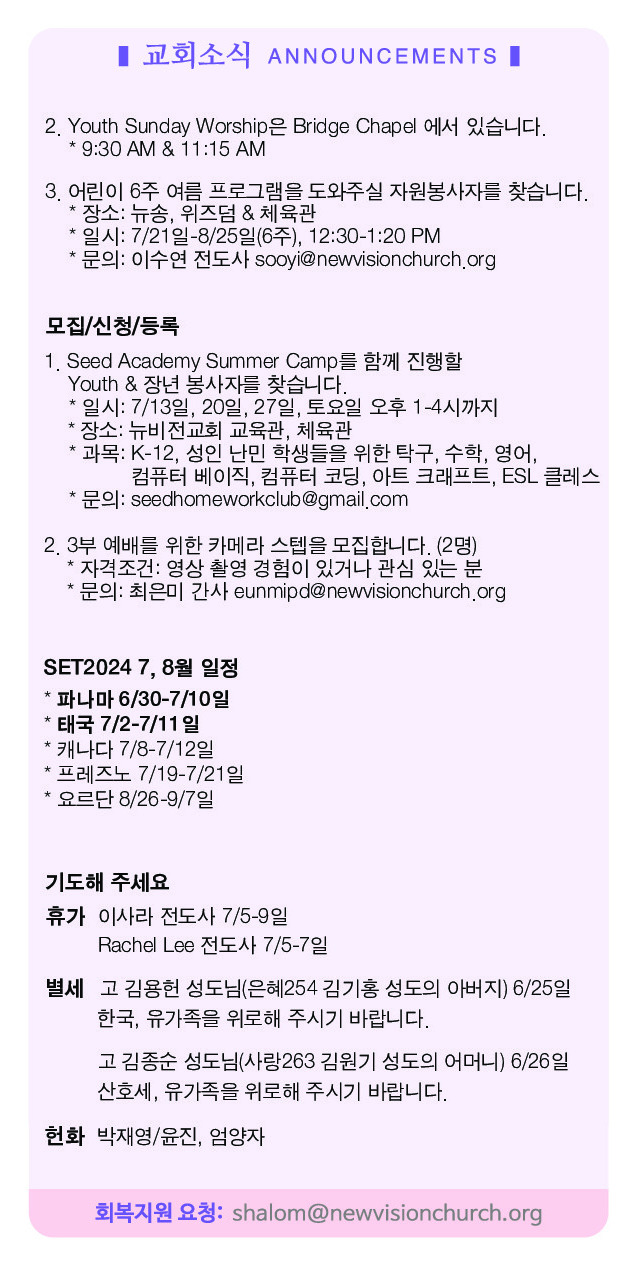 ▌교회소식 ANNOUNCEMENTS ▌

2. Youth Sunday Worship은 Bridge Chapel 에서 있습니다.
* 9:30 AM & 11:15 AM

3. 어린이 6주 여름 프로그램을 도와주실 자원봉사자를 찾습니다.
* 장소: 뉴송, 위즈덤 & 체육관
* 일시: 7/21일-8/25일(6주), 12:30-1:20 PM
* 문의: 이수연 전도사 sooyi@newvisionchurch.org

모집/신청/등록

1. Seed Academy Summer Camp를 함께 진행할 Youth & 장년 봉사자를 찾습니다.
* 일시: 7/13일, 20일, 27일, 토요일 오후 1-4시까지
* 장소: 뉴비전교회 교육관, 체육관
* 과목: K-12, 성인 난민 학생들을 위한 탁구, 수학, 영어, 컴퓨터 베이직, 컴퓨터 코딩, 아트 크래프트, ESL 클레스
* 문의: seedhomeworkclub@gmail.com

2. 3부 예배를 위한 카메라 스텝을 모집합니다. (2명)
* 자격조건: 영상 촬영 경험이 있거나 관심 있는 분
* 문의: 최은미 간사 eunmipd@newvisionchurch.org

SET2024 7, 8월 일정
* 파나마 6/30-7/10일
* 태국 7/2-7/11일
* 캐나다 7/8-7/12일
* 프레즈노 7/19-7/21일
* 요르단 8/26-9/7일

기도해 주세요
휴가 이사라 전도사 7/5-9일
Rachel Lee 전도사 7/5-7일

별세 고 김용헌 성도님(은혜254 김기홍 성도의 아버지) 6/25일 한국, 유가족을 위로해 주시기 바랍니다.

고 김종순 성도님(사랑263 김원기 성도의 어머니) 6/26일 산호세, 유가족을 위로해 주시기 바랍니다.

헌화 박재영/윤진, 엄양자

회복지원 요청: shalom@newvisionchurch.org